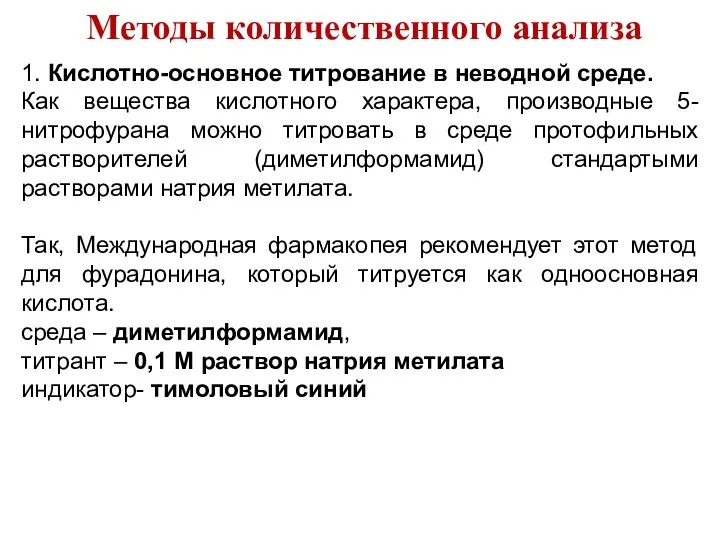 Методы количественного анализа

1. Кислотно-основное титрование в неводной среде.
Как вещества кислотного характера, производные 5-нитрофурана можно титровать в среде протофильных растворителей (диметилформамид) стандартыми растворами натрия метилата.

Так, Международная фармакопея рекомендует этот метод для фурадонина, который титруется как одноосновная кислота.
среда – диметилформамид,
титрант – 0,1 М раствор натрия метилата
индикатор- тимоловый синий